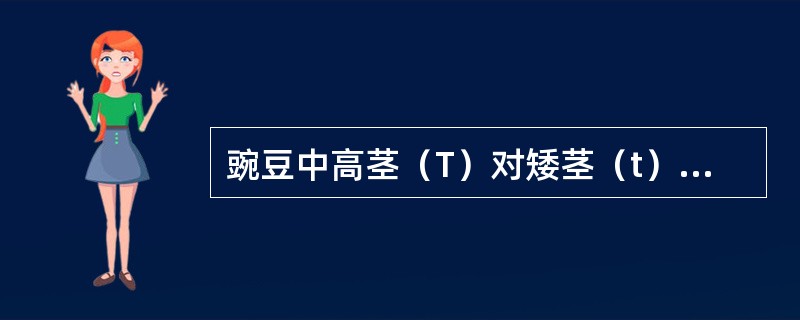 豌豆中高茎（T）对矮茎（t）...